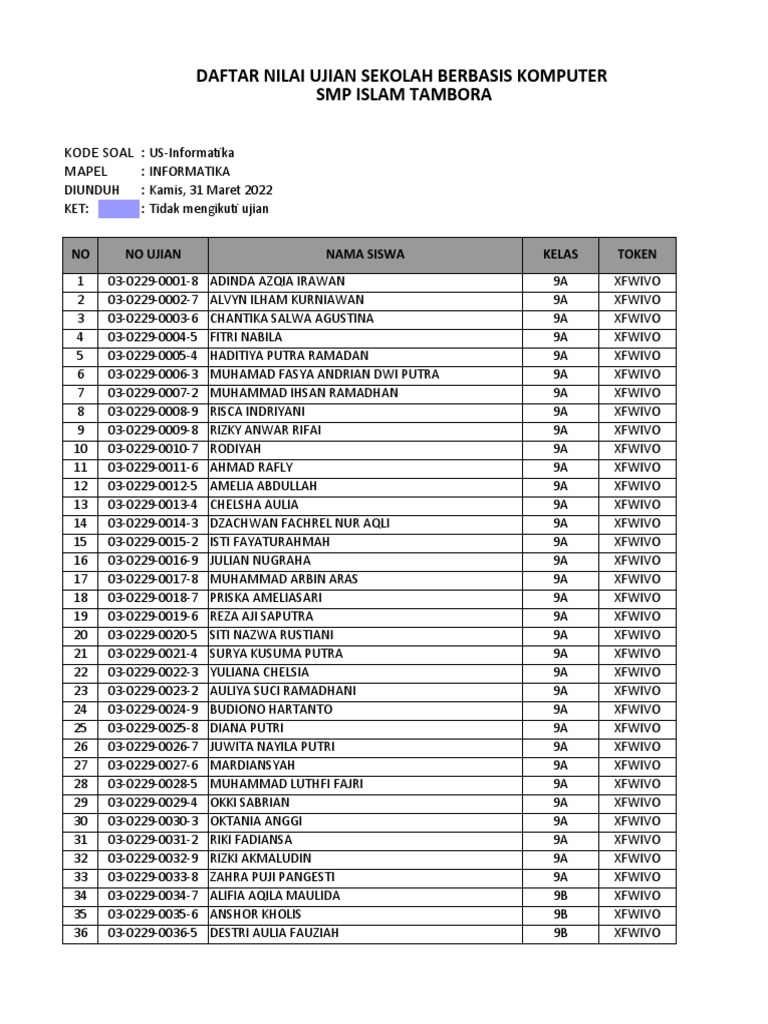 DAFTAR NILAI UJIAN SEKOLAH BERBASIS KOMPUTER
SMP ISLAM TAMBORA

KODE SOAL : US-Informatika
MAPEL : INFORMATIKA
DIUNDUH : Kamis, 31 Maret 2022
KET: : Tidak mengikuti ujian

| NO | NO UJIAN | NAMA SISWA | KELAS | TOKEN |
|---|---|---|---|---|
| 1 | 03-0229-0001-8 | ADINDA AZQIA IRAWAN | 9A | XFWIVO |
| 2 | 03-0229-0002-7 | ALVYN ILHAM KURNIAWAN | 9A | XFWIVO |
| 3 | 03-0229-0003-6 | CHANTIKA SALWA AGUSTINA | 9A | XFWIVO |
| 4 | 03-0229-0004-5 | FITRI NABILA | 9A | XFWIVO |
| 5 | 03-0229-0005-4 | HADITIYA PUTRA RAMADAN | 9A | XFWIVO |
| 6 | 03-0229-0006-3 | MUHAMAD FASYA ANDRIAN DWI PUTRA | 9A | XFWIVO |
| 7 | 03-0229-0007-2 | MUHAMMAD IHSAN RAMADHAN | 9A | XFWIVO |
| 8 | 03-0229-0008-9 | RISCA INDRIYANI | 9A | XFWIVO |
| 9 | 03-0229-0009-8 | RIZKY ANWAR RIFAI | 9A | XFWIVO |
| 10 | 03-0229-0010-7 | RODIYAH | 9A | XFWIVO |
| 11 | 03-0229-0011-6 | AHMAD RAFLY | 9A | XFWIVO |
| 12 | 03-0229-0012-5 | AMELIA ABDULLAH | 9A | XFWIVO |
| 13 | 03-0229-0013-4 | CHELSHA AULIA | 9A | XFWIVO |
| 14 | 03-0229-0014-3 | DZACHWAN FACHREL NUR AQLI | 9A | XFWIVO |
| 15 | 03-0229-0015-2 | ISTI FAYATURAHMAH | 9A | XFWIVO |
| 16 | 03-0229-0016-9 | JULIAN NUGRAHA | 9A | XFWIVO |
| 17 | 03-0229-0017-8 | MUHAMMAD ARBIN ARAS | 9A | XFWIVO |
| 18 | 03-0229-0018-7 | PRISKA AMELIASARI | 9A | XFWIVO |
| 19 | 03-0229-0019-6 | REZA AJI SAPUTRA | 9A | XFWIVO |
| 20 | 03-0229-0020-5 | SITI NAZWA RUSTIANI | 9A | XFWIVO |
| 21 | 03-0229-0021-4 | SURYA KUSUMA PUTRA | 9A | XFWIVO |
| 22 | 03-0229-0022-3 | YULIANA CHELSIA | 9A | XFWIVO |
| 23 | 03-0229-0023-2 | AULIYA SUCI RAMADHANI | 9A | XFWIVO |
| 24 | 03-0229-0024-9 | BUDIONO HARTANTO | 9A | XFWIVO |
| 25 | 03-0229-0025-8 | DIANA PUTRI | 9A | XFWIVO |
| 26 | 03-0229-0026-7 | JUWITA NAYILA PUTRI | 9A | XFWIVO |
| 27 | 03-0229-0027-6 | MARDIANSYAH | 9A | XFWIVO |
| 28 | 03-0229-0028-5 | MUHAMMAD LUTHFI FAJRI | 9A | XFWIVO |
| 29 | 03-0229-0029-4 | OKKI SABRIAN | 9A | XFWIVO |
| 30 | 03-0229-0030-3 | OKTANIA ANGGI | 9A | XFWIVO |
| 31 | 03-0229-0031-2 | RIKI FADIANSA | 9A | XFWIVO |
| 32 | 03-0229-0032-9 | RIZKI AKMALUDIN | 9A | XFWIVO |
| 33 | 03-0229-0033-8 | ZAHRA PUJI PANGESTI | 9A | XFWIVO |
| 34 | 03-0229-0034-7 | ALIFIA AQILA MAULIDA | 9B | XFWIVO |
| 35 | 03-0229-0035-6 | ANSHOR KHOLIS | 9B | XFWIVO |
| 36 | 03-0229-0036-5 | DESTRI AULIA FAUZIAH | 9B | XFWIVO |